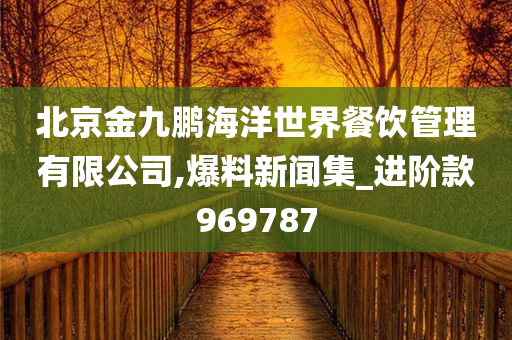 北京金九鹏海洋世界餐饮管理有限公司,爆料新闻集_进阶款969787